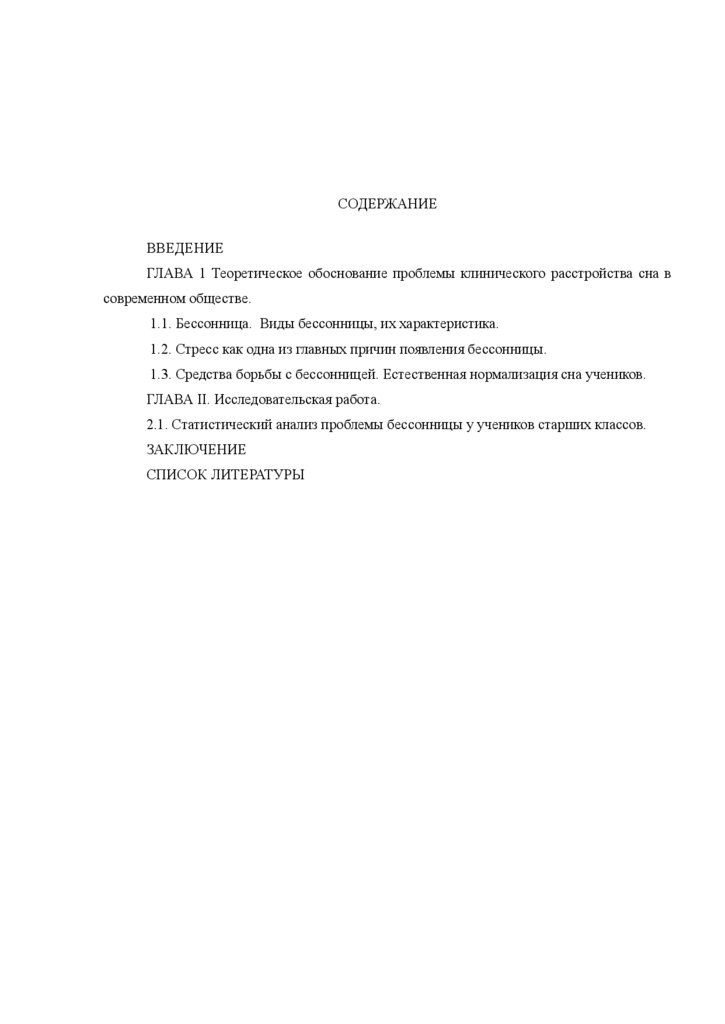 СОДЕРЖАНИЕ

ВВЕДЕНИЕ

ГЛАВА 1 Теоретическое обоснование проблемы клинического расстройства сна в современном обществе.

1.1. Бессонница. Виды бессонницы, их характеристика.

1.2. Стресс как одна из главных причин появления бессонницы.

1.3. Средства борьбы с бессонницей. Естественная нормализация сна учеников.

ГЛАВА II. Исследовательская работа.

2.1. Статистический анализ проблемы бессонницы у учеников старших классов.

ЗАКЛЮЧЕНИЕ

СПИСОК ЛИТЕРАТУРЫ